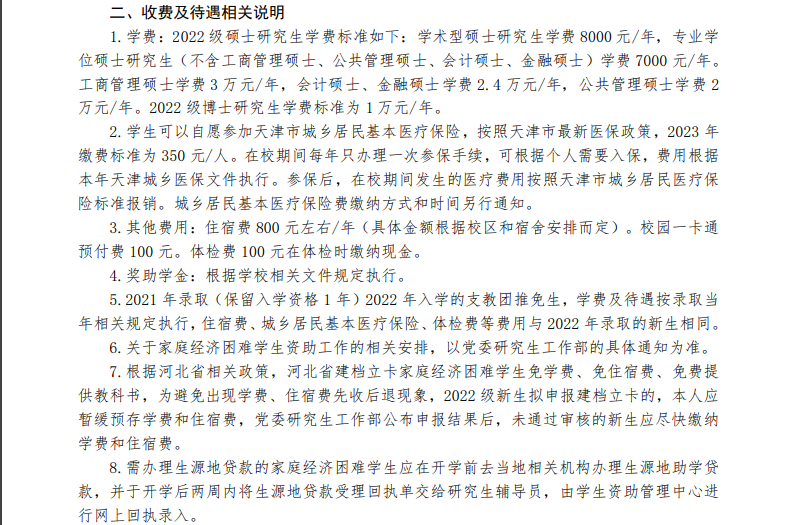 二、收费及待遇相关说明

1. 学费：2022 级硕士研究生学费标准如下：学术型硕士研究生学费 8000 元/年，专业学位硕士研究生（不含工商管理硕士、公共管理硕士、会计硕士、金融硕士）学费 7000 元/年。工商管理硕士学费 3 万元/年，会计硕士、金融硕士学费 2.4 万元/年，公共管理硕士学费 2 万元/年。2022 级博士研究生学费标准为 1 万元/年。

2. 学生可以自愿参加天津市城乡居民基本医疗保险，按照天津市最新医保政策，2023 年缴费标准为 350 元/人。在校期间每年只办理一次参保手续，可根据个人需要入保，费用根据本年天津城乡医保文件执行。参保后，在校期间发生的医疗费用按照天津市城乡居民医疗保险标准报销。城乡居民基本医疗保险费缴纳方式和时间另行通知。

3. 其他费用：住宿费 800 元左右/年（具体金额根据校区和宿舍安排而定）。校园一卡通预付费 100 元。体检费 100 元在体检时缴纳现金。

4. 奖助学金：根据学校相关文件规定执行。

5. 2021 年录取（保留入学资格 1 年）2022 年入学的支教团推免生，学费及待遇按录取当年相关规定执行，住宿费、城乡居民基本医疗保险、体检费等费用与 2022 年录取的新生相同。

6. 关于家庭经济困难学生资助工作的相关安排，以党委研究生工作部的具体通知为准。

7. 根据河北省相关政策，河北省建档立卡家庭经济困难学生免学费、免住宿费、免费提供教科书，为避免出现学费、住宿费先收后退现象，2022 级新生拟申报建档立卡的，本人应暂缓预存学费和住宿费，党委研究生工作部公布申报结果后，未通过审核的新生应尽快缴纳学费和住宿费。

8. 需办理生源地贷款的家庭经济困难学生应在开学前去当地相关机构办理生源地助学贷款，并于开学后两周内将生源地贷款受理回执单交给研究生辅导员，由学生资助管理中心进行网上回执录入。